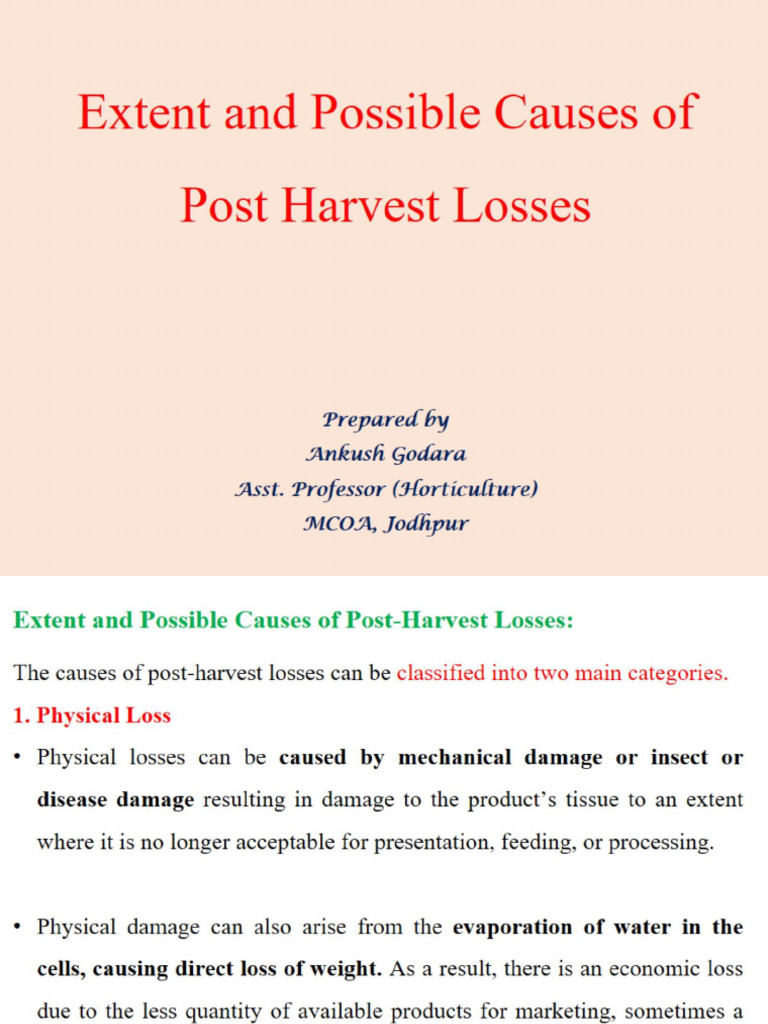 Extent and Possible Causes of Post Harvest Losses

Prepared by
Ankush Godara
Asst. Professor (Horticulture)
MCOA, Jodhpur

Extent and Possible Causes of Post-Harvest Losses:

The causes of post-harvest losses can be classified into two main categories.

1. Physical Loss

• Physical losses can be caused by mechanical damage or insect or disease damage resulting in damage to the product's tissue to an extent where it is no longer acceptable for presentation, feeding, or processing.

• Physical damage can also arise from the evaporation of water in the cells, causing direct loss of weight. As a result, there is an economic loss due to the less quantity of available products for marketing, sometimes a